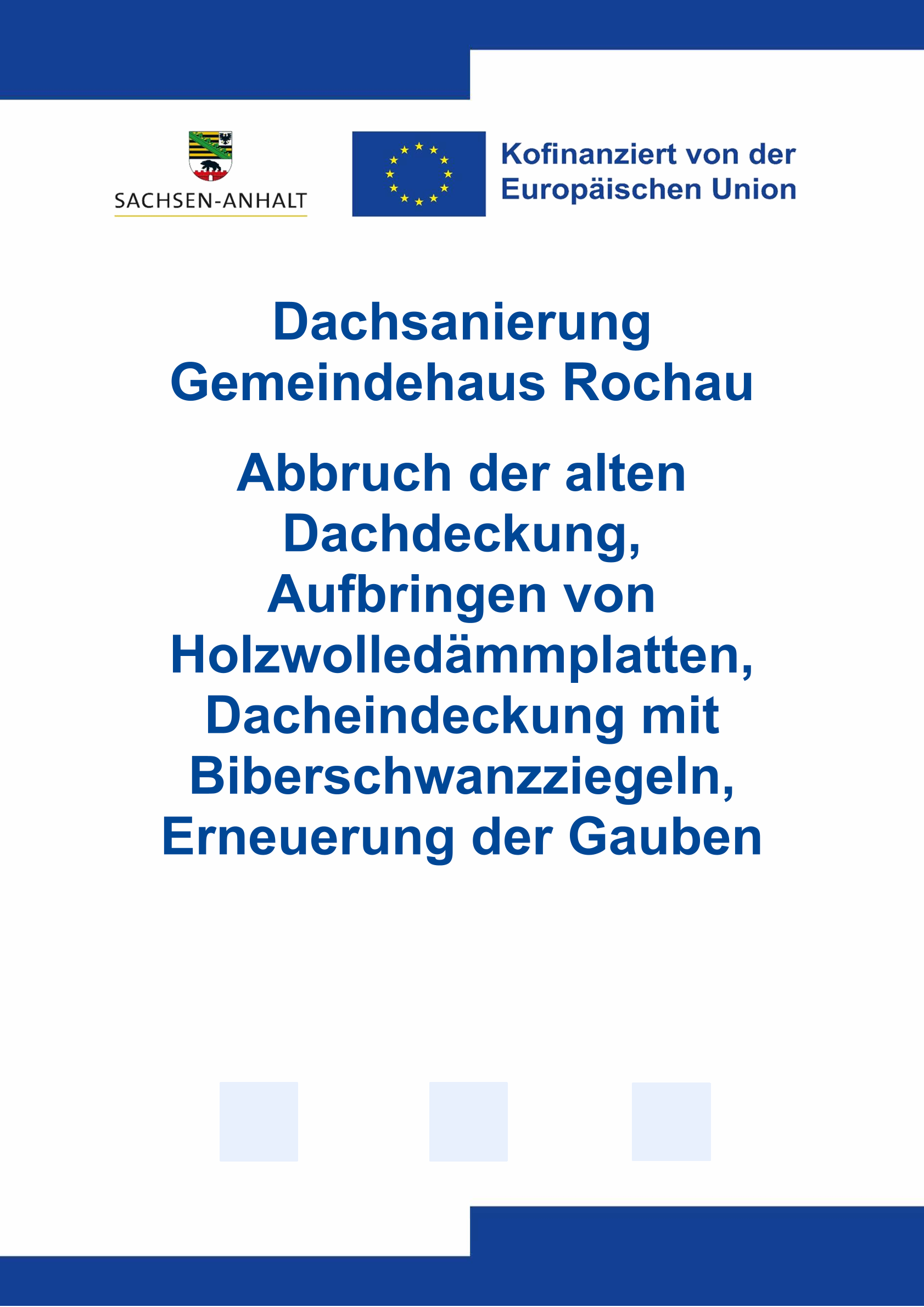 SACHSEN-ANHALT

Kofinanziert von der Europäischen Union

Dachsanierung Gemeindehaus Rochau

Abbruch der alten Dachdeckung, Aufbringen von Holzwolledämmplatten, Dacheindeckung mit Biberschwanzziegeln, Erneuerung der Gauben